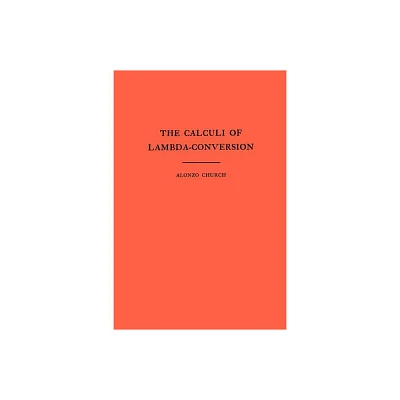 THE CALCULI OF
LAMBDA-CONVERSION

ALONZO CHURCH